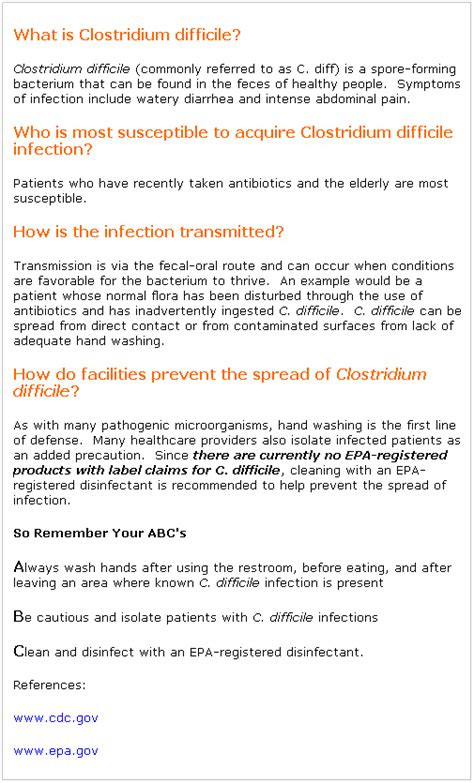 What is Clostridium difficile?

Clostridium difficile (commonly referred to as C. diff) is a spore-forming bacterium that can be found in the feces of healthy people. Symptoms of infection include watery diarrhea and intense abdominal pain.

Who is most susceptible to acquire Clostridium difficile infection?

Patients who have recently taken antibiotics and the elderly are most susceptible.

How is the infection transmitted?

Transmission is via the fecal-oral route and can occur when conditions are favorable for the bacterium to thrive. An example would be a patient whose normal flora has been disturbed through the use of antibiotics and has inadvertently ingested C. difficile. C. difficile can be spread from direct contact or from contaminated surfaces from lack of adequate hand washing.

How do facilities prevent the spread of Clostridium difficile?

As with many pathogenic microorganisms, hand washing is the first line of defense. Many healthcare providers also isolate infected patients as an added precaution. Since there are currently no EPA-registered products with label claims for C. difficile, cleaning with an EPA-registered disinfectant is recommended to help prevent the spread of infection.

So Remember Your ABC's

Always wash hands after using the restroom, before eating, and after leaving an area where known C. difficile infection is present

Be cautious and isolate patients with C. difficile infections

Clean and disinfect with an EPA-registered disinfectant.

References:

www.cdc.gov

www.epa.gov